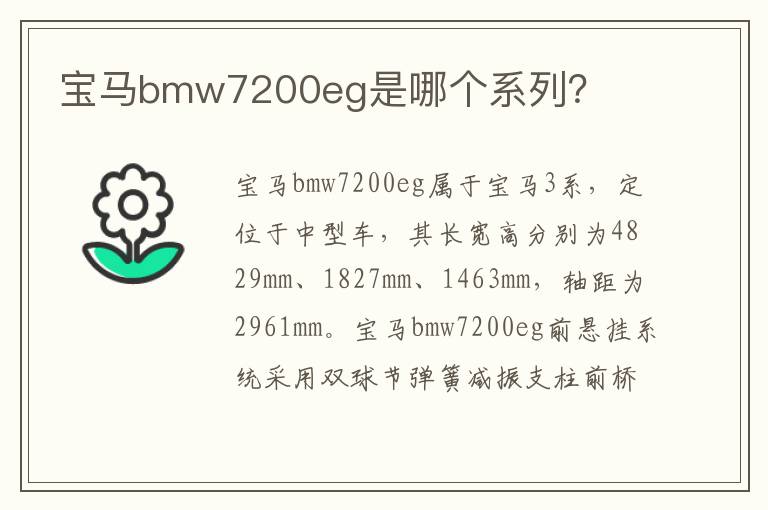 宝马bmw7200eg是哪个系列?

宝马bmw7200eg属于宝马3系，定位于中型车，其长宽高分别为4829mm、1827mm、1463mm，轴距为2961mm。宝马bmw7200eg前悬挂系统采用双球节弹簧减振支柱前桥